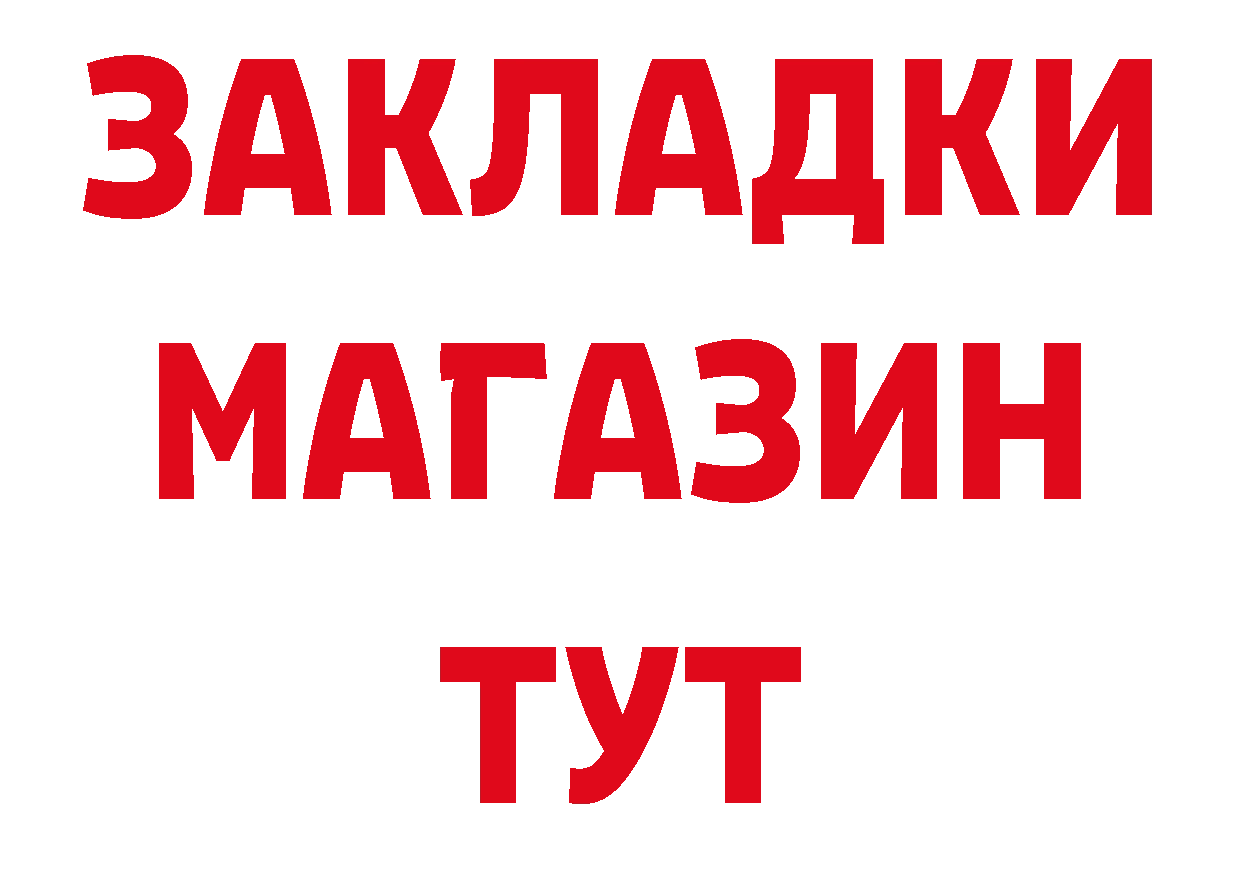 ЗАКЛАДКИ
МАГАЗИН
ТУТ